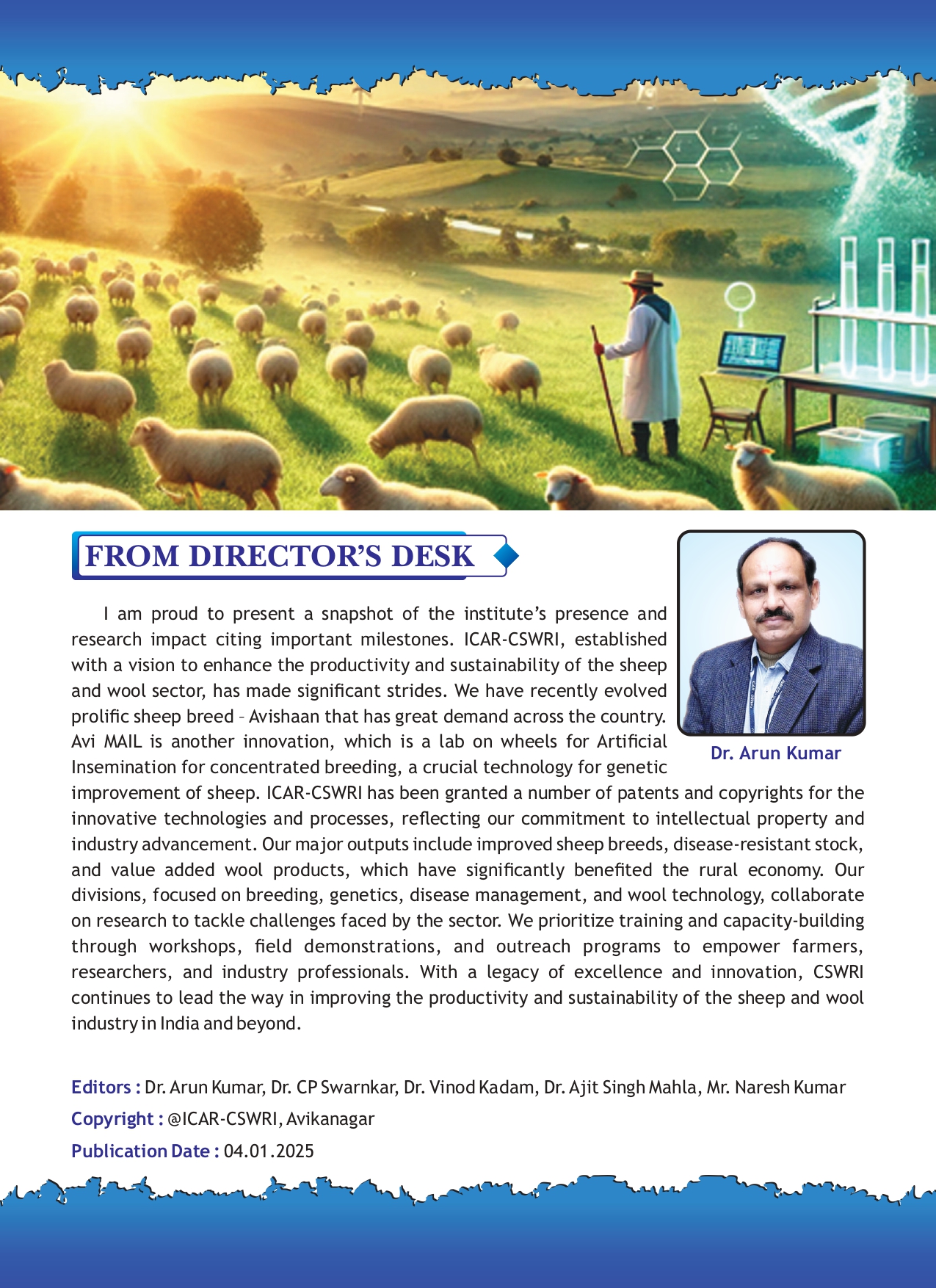 FROM DIRECTOR'S DESK

Dr. Arun Kumar

I am proud to present a snapshot of the institute's presence and research impact citing important milestones. ICAR-CSWRI, established with a vision to enhance the productivity and sustainability of the sheep and wool sector, has made significant strides. We have recently evolved prolific sheep breed – Avishaan that has great demand across the country. Avi MAIL is another innovation, which is a lab on wheels for Artificial Insemination for concentrated breeding, a crucial technology for genetic improvement of sheep. ICAR-CSWRI has been granted a number of patents and copyrights for the innovative technologies and processes, reflecting our commitment to intellectual property and industry advancement. Our major outputs include improved sheep breeds, disease-resistant stock, and value added wool products, which have significantly benefited the rural economy. Our divisions, focused on breeding, genetics, disease management, and wool technology, collaborate on research to tackle challenges faced by the sector. We prioritize training and capacity-building through workshops, field demonstrations, and outreach programs to empower farmers, researchers, and industry professionals. With a legacy of excellence and innovation, CSWRI continues to lead the way in improving the productivity and sustainability of the sheep and wool industry in India and beyond.

Editors : Dr. Arun Kumar, Dr. CP Swarnkar, Dr. Vinod Kadam, Dr. Ajit Singh Mahla, Mr. Naresh Kumar
Copyright : @ICAR-CSWRI, Avikanagar
Publication Date : 04.01.2025